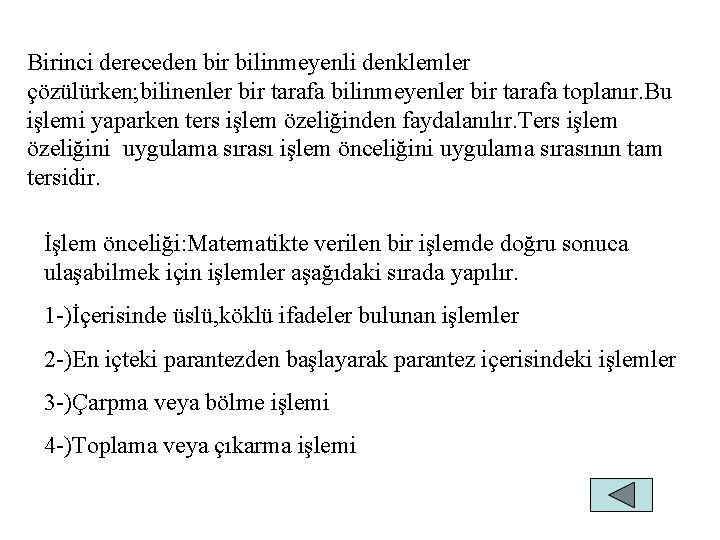 Birinci dereceden bir bilinmeyenli denklemler çözülürken;bilinenler bir tarafa bilinmeyenler bir tarafa toplanır.Bu işlemi yaparken ters işlem özeliğinden faydalanılır.Ters işlem özeliğini  uygulama sırası işlem önceliğini uygulama sırasının tam tersidir.

İşlem önceliği:Matematikte verilen bir işlemde doğru sonuca ulaşabilmek için işlemler aşağıdaki sırada yapılır.

1-)İçerisinde üslü,köklü ifadeler bulunan işlemler

2-)En içteki parantezden başlayarak parantez içerisindeki işlemler

3-)Çarpma veya bölme işlemi

4-)Toplama veya çıkarma işlemi